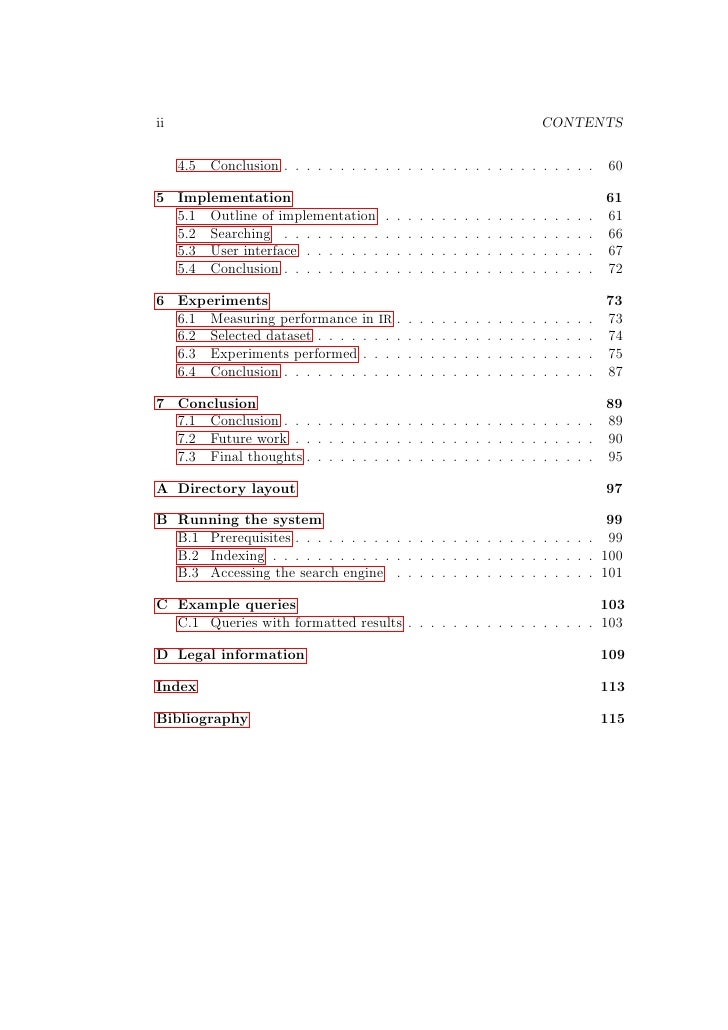 ii CONTENTS

4.5 Conclusion . . . . . . . . . . . . . . . . . . . . . . . . . . . . 60

5 Implementation 61
5.1 Outline of implementation . . . . . . . . . . . . . . . . . . . 61
5.2 Searching . . . . . . . . . . . . . . . . . . . . . . . . . . . . 66
5.3 User interface . . . . . . . . . . . . . . . . . . . . . . . . . . 67
5.4 Conclusion . . . . . . . . . . . . . . . . . . . . . . . . . . . . 72

6 Experiments 73
6.1 Measuring performance in IR . . . . . . . . . . . . . . . . . . 73
6.2 Selected dataset . . . . . . . . . . . . . . . . . . . . . . . . . 74
6.3 Experiments performed . . . . . . . . . . . . . . . . . . . . . 75
6.4 Conclusion . . . . . . . . . . . . . . . . . . . . . . . . . . . . 87

7 Conclusion 89
7.1 Conclusion . . . . . . . . . . . . . . . . . . . . . . . . . . . . 89
7.2 Future work . . . . . . . . . . . . . . . . . . . . . . . . . . . 90
7.3 Final thoughts . . . . . . . . . . . . . . . . . . . . . . . . . . 95

A Directory layout 97

B Running the system 99
B.1 Prerequisites . . . . . . . . . . . . . . . . . . . . . . . . . . . 99
B.2 Indexing . . . . . . . . . . . . . . . . . . . . . . . . . . . . . 100
B.3 Accessing the search engine . . . . . . . . . . . . . . . . . . 101

C Example queries 103
C.1 Queries with formatted results . . . . . . . . . . . . . . . . . 103

D Legal information 109

Index 113

Bibliography 115